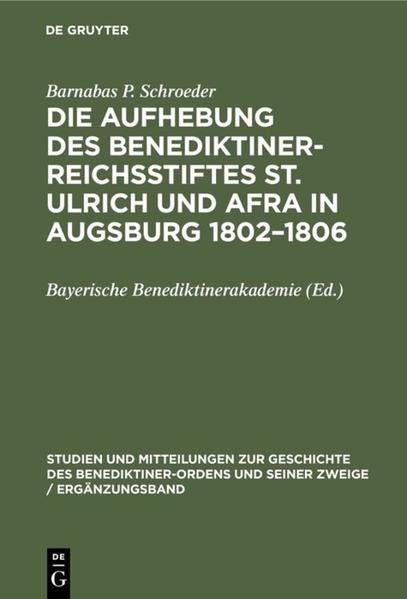 DE GRUYTER

Barnabas P. Schroeder

DIE AUFHEBUNG DES BENEDIKTINER-REICHSSTIFTES ST. ULRICH UND AFRA IN AUGSBURG 1802–1806

Bayerische Benediktinerakademie (Ed.)

STUDIEN UND MITTEILUNGEN ZUR GESCHICHTE DES BENEDIKTINER-ORDENS UND SEINER ZWEIGE / ERGÄNZUNGSBAND

DE
G